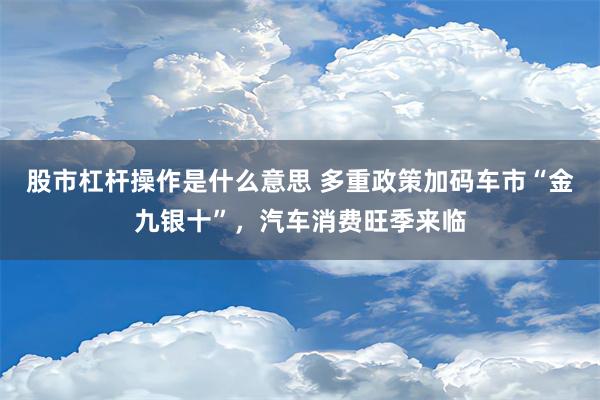 股市杠杆操作是什么意思 多重政策加码车市“金九银十”，汽车消费旺季来临